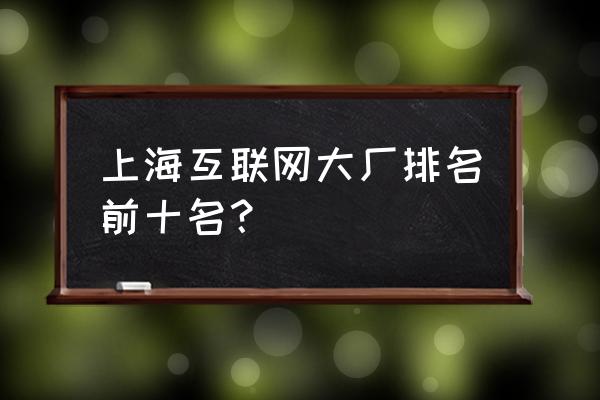 上海互联网大厂排名前十名?